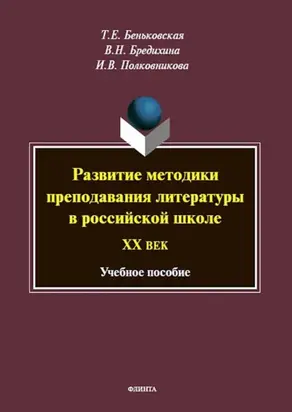 Т.Е. Беньковская
В.Н. Бредихина
И.В. Полковникова

Развитие методики преподавания литературы в российской школе

XX век

Учебное пособие

ФЛИНТА